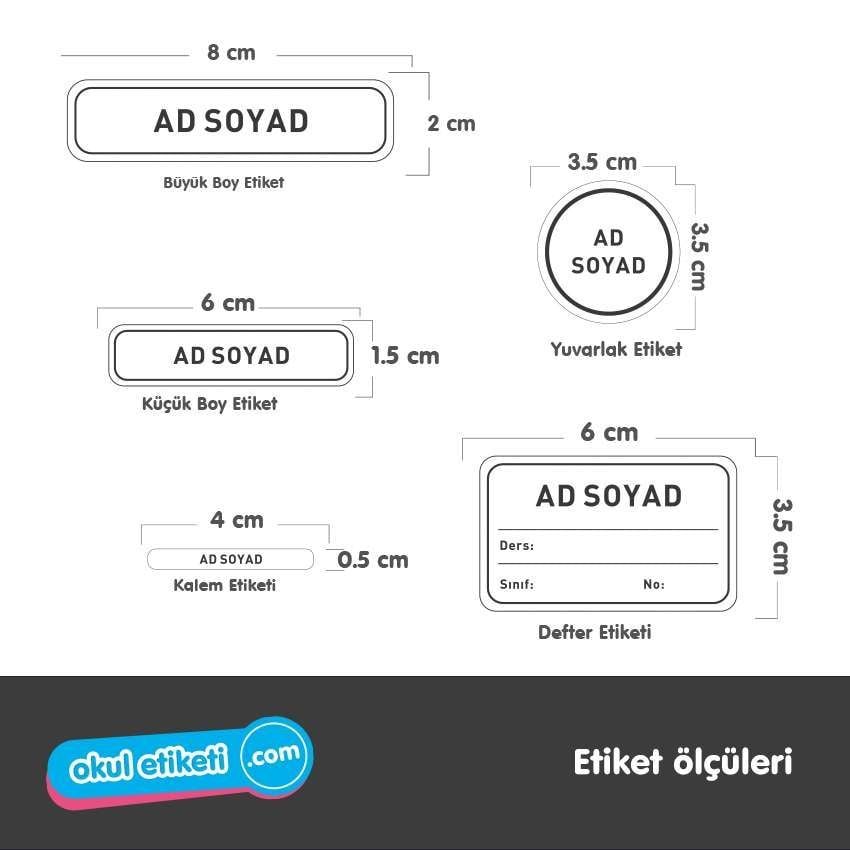 8 cm

AD SOYAD

2 cm

Büyük Boy Etiket

3.5 cm

AD SOYAD

3.5 cm

Yuvarlak Etiket

6 cm

AD SOYAD

1.5 cm

Küçük Boy Etiket

6 cm

AD SOYAD

Ders:

Sınıf:

No:

3.5 cm

Defter Etiketi

4 cm

AD SOYAD

0.5 cm

Kalem Etiketi

okul etiketi .com

Etiket ölçüleri